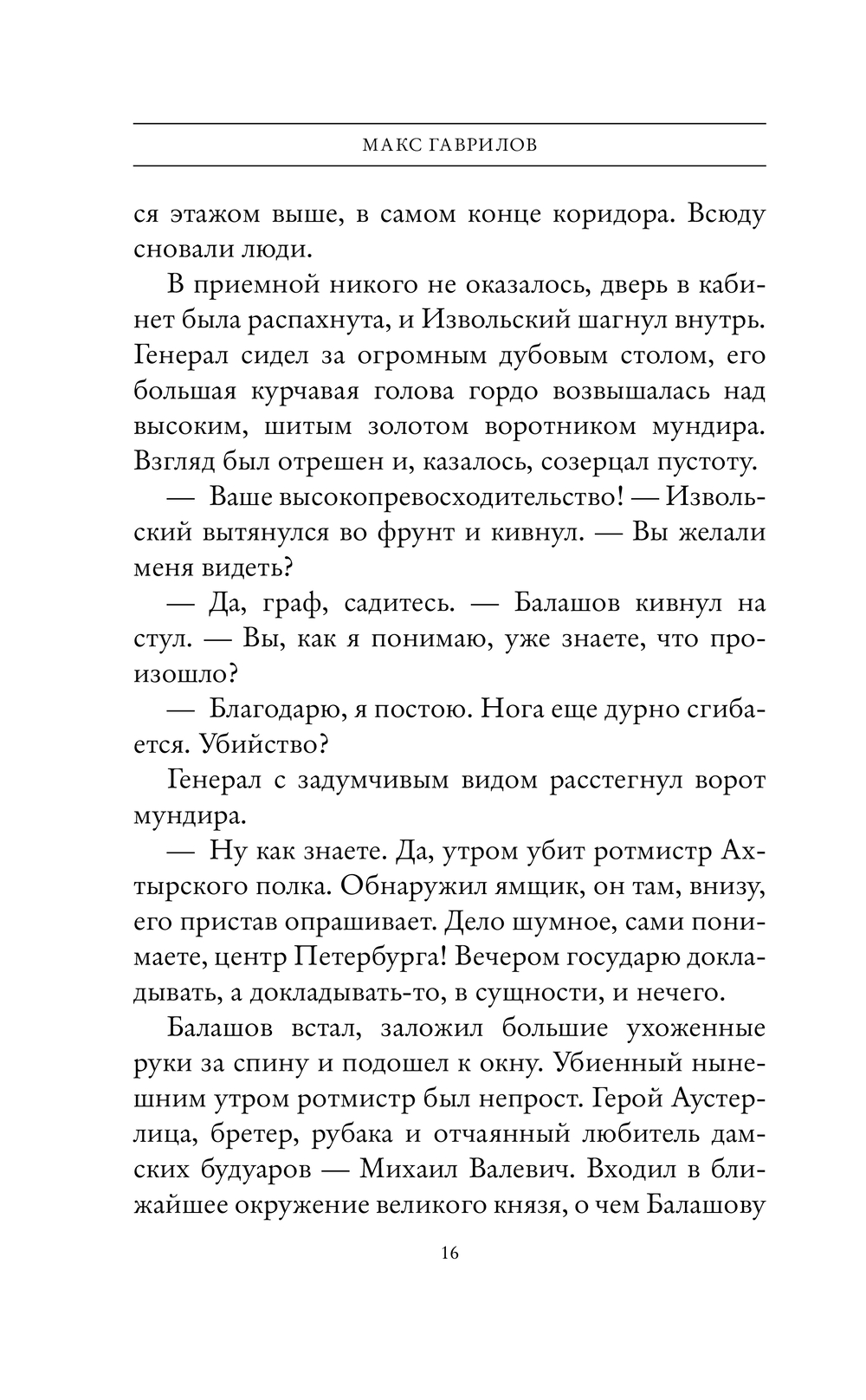 МАКС ГАВРИЛОВ

ся этажом выше, в самом конце коридора. Всюду сновали люди.

В приемной никого не оказалось, дверь в кабинет была распахнута, и Извольский шагнул внутрь. Генерал сидел за огромным дубовым столом, его большая курчавая голова гордо возвышалась над высоким, шитым золотом воротником мундира. Взгляд был отрешен и, казалось, созерцал пустоту.

— Ваше высокопревосходительство! — Извольский вытянулся во фрунт и кивнул. — Вы желали меня видеть?

— Да, граф, садитесь. — Балашов кивнул на стул. — Вы, как я понимаю, уже знаете, что произошло?

— Благодарю, я постою. Нога еще дурно сгибается. Убийство?

Генерал с задумчивым видом расстегнул ворот мундира.

— Ну как знаете. Да, утром убит ротмистр Ахтырского полка. Обнаружил ямщик, он там, внизу, его пристав опрашивает. Дело шумное, сами понимаете, центр Петербурга! Вечером государю докладывать, а докладывать-то, в сущности, и нечего.

Балашов встал, заложил большие ухоженные руки за спину и подошел к окну. Убиенный нынешним утром ротмистр был непрост. Герой Аустерлица, бретер, рубака и отчаянный любитель дамских будуаров — Михаил Валевич. Входил в ближайшее окружение великого князя, о чем Балашову

16